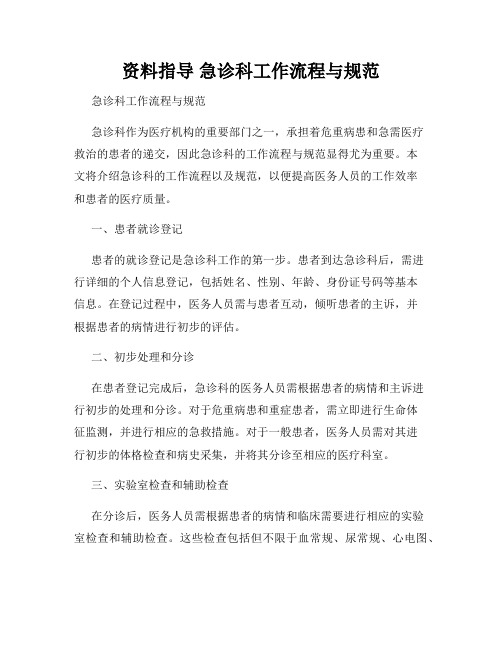 资料指导 急诊科工作流程与规范

急诊科工作流程与规范

急诊科作为医疗机构的重要部门之一，承担着危重病患和急需医疗救治的患者的递交，因此急诊科的工作流程与规范显得尤为重要。本文将介绍急诊科的工作流程以及规范，以便提高医务人员的工作效率和患者的医疗质量。

一、患者就诊登记

患者的就诊登记是急诊科工作的第一步。患者到达急诊科后，需进行详细的个人信息登记，包括姓名、性别、年龄、身份证号码等基本信息。在登记过程中，医务人员需与患者互动，倾听患者的主诉，并根据患者的病情进行初步的评估。

二、初步处理和分诊

在患者登记完成后，急诊科的医务人员需根据患者的病情和主诉进行初步的处理和分诊。对于危重病患和重症患者，需立即进行生命体征监测，并进行相应的急救措施。对于一般患者，医务人员需对其进行初步的体格检查和病史采集，并将其分诊至相应的医疗科室。

三、实验室检查和辅助检查

在分诊后，医务人员需根据患者的病情和临床需要进行相应的实验室检查和辅助检查。这些检查包括但不限于血常规、尿常规、心电图、